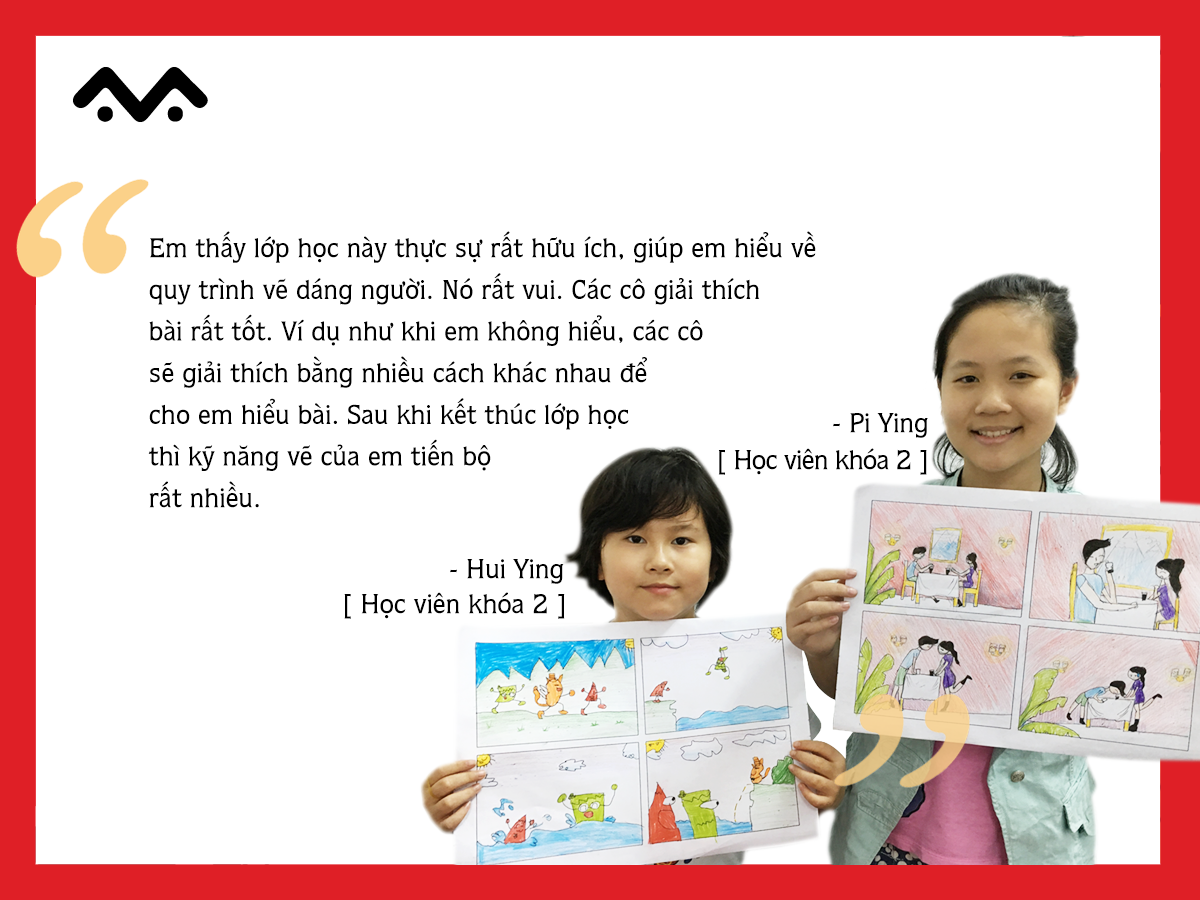 Em thấy lớp học này thực sự rất hữu ích, giúp em hiểu về quy trình vẽ dáng người. Nó rất vui. Các cô giải thích bài rất tốt. Ví dụ như khi em không hiểu, các cô sẽ giải thích bằng nhiều cách khác nhau để cho em hiểu bài. Sau khi kết thúc lớp học thì kỹ năng vẽ của em tiến bộ rất nhiều.

- Pi Ying
[ Học viên khóa 2 ]

- Hui Ying
[ Học viên khóa 2 ]